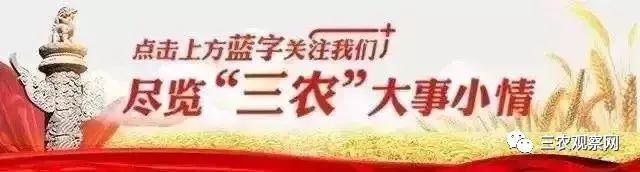 点击上方蓝字关注我们

尽览“三农”大事小情

三农观察网